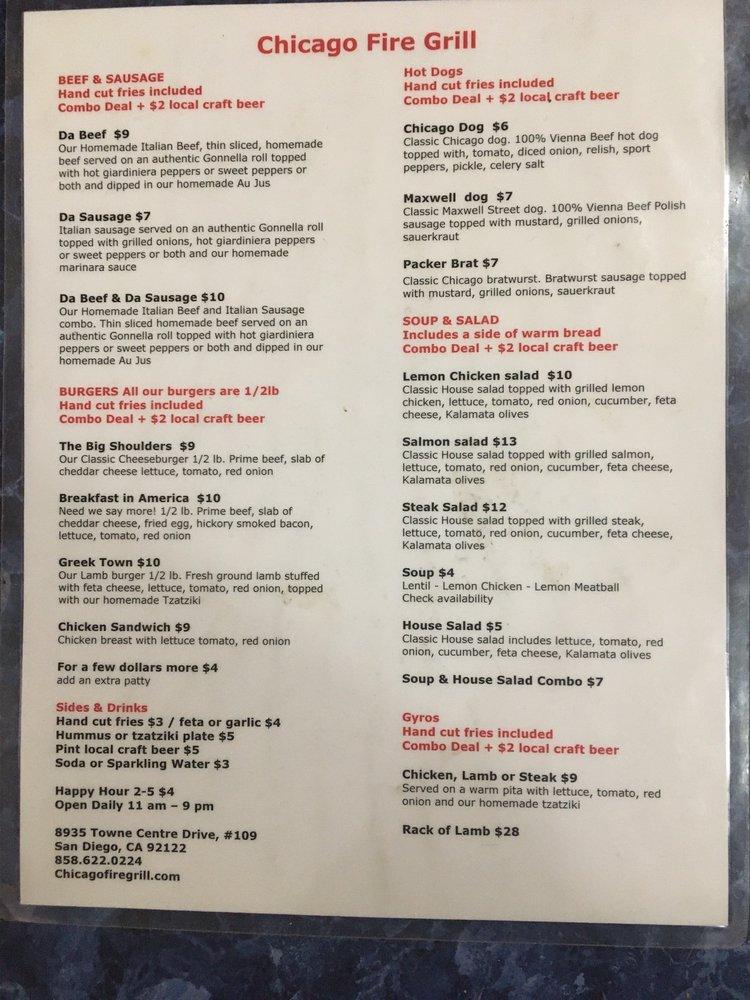 Chicago Fire Grill

BEEF & SAUSAGE
Hand cut fries included
Combo Deal + $2 local craft beer

Da Beef $9
Our Homemade Italian Beef, thin sliced, homemade beef served on an authentic Gonnella roll topped with hot giardiniera peppers or sweet peppers or both and dipped in our homemade Au Jus

Da Sausage $7
Italian sausage served on an authentic Gonnella roll topped with grilled onions, hot giardiniera peppers or sweet peppers or both and our homemade marinara sauce

Da Beef & Da Sausage $10
Our Homemade Italian Beef and Italian Sausage combo. Thin sliced homemade beef served on an authentic Gonnella roll topped with hot giardiniera peppers or sweet peppers or both and dipped in our homemade Au Jus

BURGERS All our burgers are 1/2lb
Hand cut fries included
Combo Deal + $2 local craft beer

The Big Shoulders $9
Our Classic Cheeseburger 1/2 lb. Prime beef, slab of cheddar cheese lettuce, tomato, red onion

Breakfast in America $10
Need we say more! 1/2 lb. Prime beef, slab of cheddar cheese, fried egg, hickory smoked bacon, lettuce, tomato, red onion

Greek Town $10
Our Lamb burger 1/2 lb. Fresh ground lamb stuffed with feta cheese, lettuce, tomato, red onion, topped with our homemade Tzatziki

Chicken Sandwich $9
Chicken breast with lettuce tomato, red onion

For a few dollars more $4
add an extra patty

Sides & Drinks
Hand cut fries $3 / feta or garlic $4
Hummus or tzatziki plate $5
Pint local craft beer $5
Soda or Sparkling Water $3

Happy Hour 2-5 $4
Open Daily 11 am – 9 pm

8935 Towne Centre Drive, #109
San Diego, CA 92122
858.622.0224
Chicagofiregrill.com

Hot Dogs
Hand cut fries included
Combo Deal + $2 local craft beer

Chicago Dog $6
Classic Chicago dog. 100% Vienna Beef hot dog topped with, tomato, diced onion, relish, sport peppers, pickle, celery salt

Maxwell dog $7
Classic Maxwell Street dog. 100% Vienna Beef Polish sausage topped with mustard, grilled onions, sauerkraut

Packer Brat $7
Classic Chicago bratwurst. Bratwurst sausage topped with mustard, grilled onions, sauerkraut

SOUP & SALAD
Includes a side of warm bread
Combo Deal + $2 local craft beer

Lemon Chicken salad $10
Classic House salad topped with grilled lemon chicken, lettuce, tomato, red onion, cucumber, feta cheese, Kalamata olives

Salmon salad $13
Classic House salad topped with grilled salmon, lettuce, tomato, red onion, cucumber, feta cheese, Kalamata olives

Steak Salad $12
Classic House salad topped with grilled steak, lettuce, tomato, red onion, cucumber, feta cheese, Kalamata olives

Soup $4
Lentil - Lemon Chicken - Lemon Meatball
Check availability

House Salad $5
Classic House salad includes lettuce, tomato, red onion, cucumber, feta cheese, Kalamata olives

Soup & House Salad Combo $7

Gyros
Hand cut fries included
Combo Deal + $2 local craft beer

Chicken, Lamb or Steak $9
Served on a warm pita with lettuce, tomato, red onion and our homemade tzatziki

Rack of Lamb $28